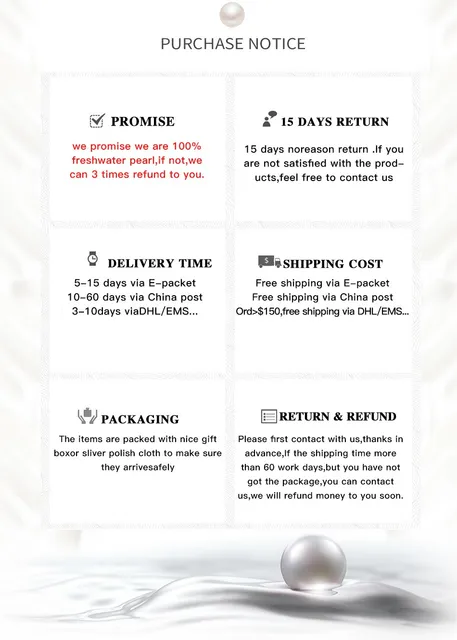 PURCHASE NOTICE

PROMISE

we promise we are 100% freshwater pearl,if not,we can 3 times refund to you.

15 DAYS RETURN

15 days noreason return .If you are not satisfied with the products,feel free to contact us

DELIVERY TIME

5-15 days via E-packet
10-60 days via China post
3-10days viaDHL/EMS...

SHIPPING COST

Free shipping via E-packet
Free shipping via China post
Ord>$150,free shipping via DHL/EMS...

PACKAGING

The items are packed with nice gift boxor sliver polish cloth to make sure they arrivesafely

RETURN & REFUND

Please first contact with us,thanks in advance,If the shipping time more than 60 work days,but you have not got the package,you can contact us,we will refund money to you soon.